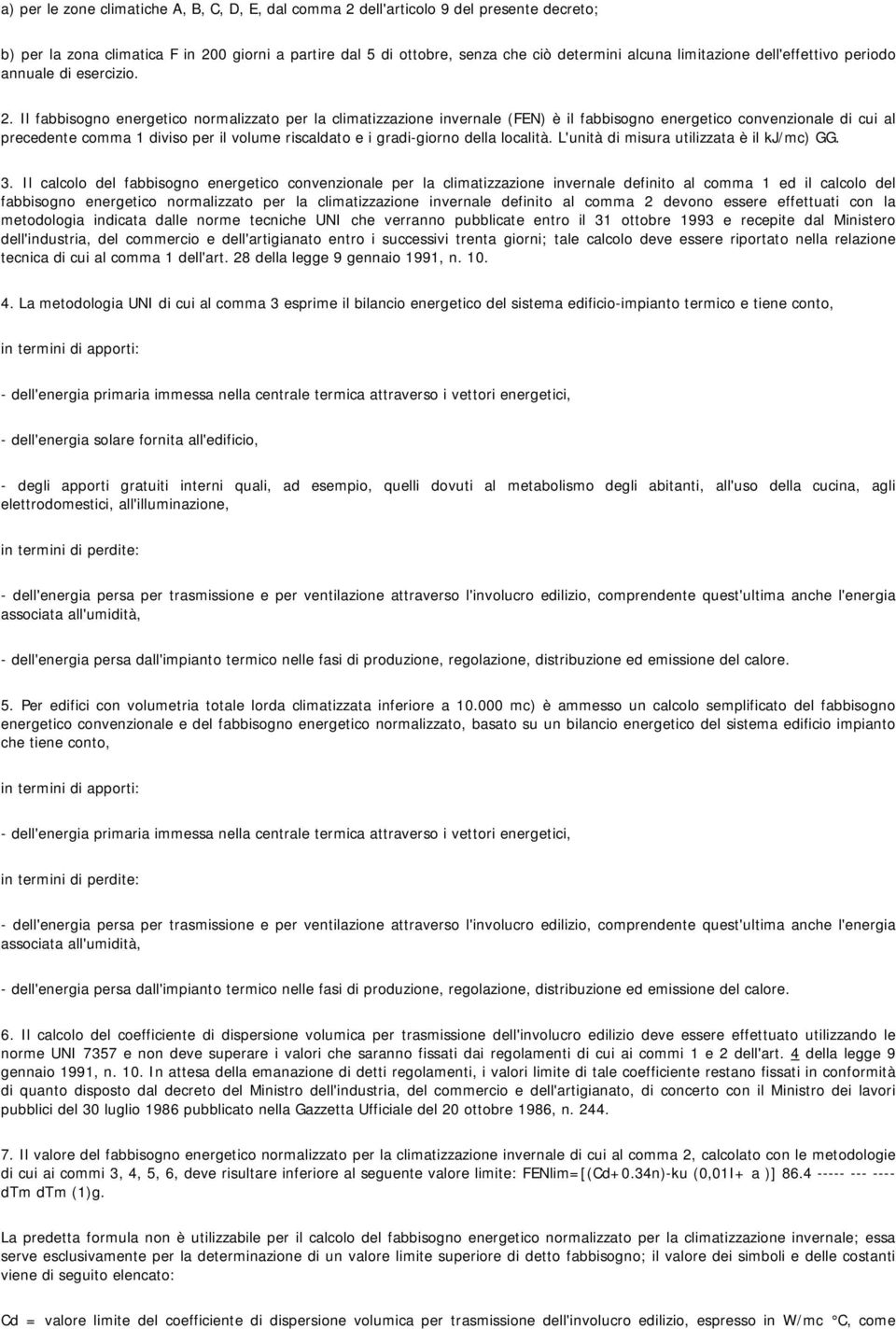 a) per le zone climatiche A, B, C, D, E, dal comma 2 dell'articolo 9 del presente decreto;

b) per la zona climatica F in 200 giorni a partire dal 5 di ottobre, senza che ciò determini alcuna limitazione dell'effettivo periodo annuale di esercizio.

2. Il fabbisogno energetico normalizzato per la climatizzazione invernale (FEN) è il fabbisogno energetico convenzionale di cui al precedente comma 1 diviso per il volume riscaldato e i gradi-giorno della località. L'unità di misura utilizzata è il kJ/mc) GG.

3. Il calcolo del fabbisogno energetico convenzionale per la climatizzazione invernale definito al comma 1 ed il calcolo del fabbisogno energetico normalizzato per la climatizzazione invernale definito al comma 2 devono essere effettuati con la metodologia indicata dalle norme tecniche UNI che verranno pubblicate entro il 31 ottobre 1993 e recepite dal Ministero dell'industria, del commercio e dell'artigianato entro i successivi trenta giorni; tale calcolo deve essere riportato nella relazione tecnica di cui al comma 1 dell'art. 28 della legge 9 gennaio 1991, n. 10.

4. La metodologia UNI di cui al comma 3 esprime il bilancio energetico del sistema edificio-impianto termico e tiene conto,

in termini di apporti:

- dell'energia primaria immessa nella centrale termica attraverso i vettori energetici,

- dell'energia solare fornita all'edificio,

- degli apporti gratuiti interni quali, ad esempio, quelli dovuti al metabolismo degli abitanti, all'uso della cucina, agli elettrodomestici, all'illuminazione,

in termini di perdite:

- dell'energia persa per trasmissione e per ventilazione attraverso l'involucro edilizio, comprendente quest'ultima anche l'energia associata all'umidità,

- dell'energia persa dall'impianto termico nelle fasi di produzione, regolazione, distribuzione ed emissione del calore.

5. Per edifici con volumetria totale lorda climatizzata inferiore a 10.000 mc) è ammesso un calcolo semplificato del fabbisogno energetico convenzionale e del fabbisogno energetico normalizzato, basato su un bilancio energetico del sistema edificio impianto che tiene conto,

in termini di apporti:

- dell'energia primaria immessa nella centrale termica attraverso i vettori energetici,

in termini di perdite:

- dell'energia persa per trasmissione e per ventilazione attraverso l'involucro edilizio, comprendente quest'ultima anche l'energia associata all'umidità,

- dell'energia persa dall'impianto termico nelle fasi di produzione, regolazione, distribuzione ed emissione del calore.

6. Il calcolo del coefficiente di dispersione volumica per trasmissione dell'involucro edilizio deve essere effettuato utilizzando le norme UNI 7357 e non deve superare i valori che saranno fissati dai regolamenti di cui ai commi 1 e 2 dell'art. 4 della legge 9 gennaio 1991, n. 10. In attesa della emanazione di detti regolamenti, i valori limite di tale coefficiente restano fissati in conformità di quanto disposto dal decreto del Ministro dell'industria, del commercio e dell'artigianato, di concerto con il Ministro dei lavori pubblici del 30 luglio 1986 pubblicato nella Gazzetta Ufficiale del 20 ottobre 1986, n. 244.

7. Il valore del fabbisogno energetico normalizzato per la climatizzazione invernale di cui al comma 2, calcolato con le metodologie di cui ai commi 3, 4, 5, 6, deve risultare inferiore al seguente valore limite: FENlim=[(Cd+0.34n)-ku (0,01I+ a )] 86.4 ----- --- ---- dTm dTm (1)g.

La predetta formula non è utilizzabile per il calcolo del fabbisogno energetico normalizzato per la climatizzazione invernale; essa serve esclusivamente per la determinazione di un valore limite superiore di detto fabbisogno; il valore dei simboli e delle costanti viene di seguito elencato:

Cd = valore limite del coefficiente di dispersione volumica per trasmissione dell'involucro edilizio, espresso in W/mc °C, come